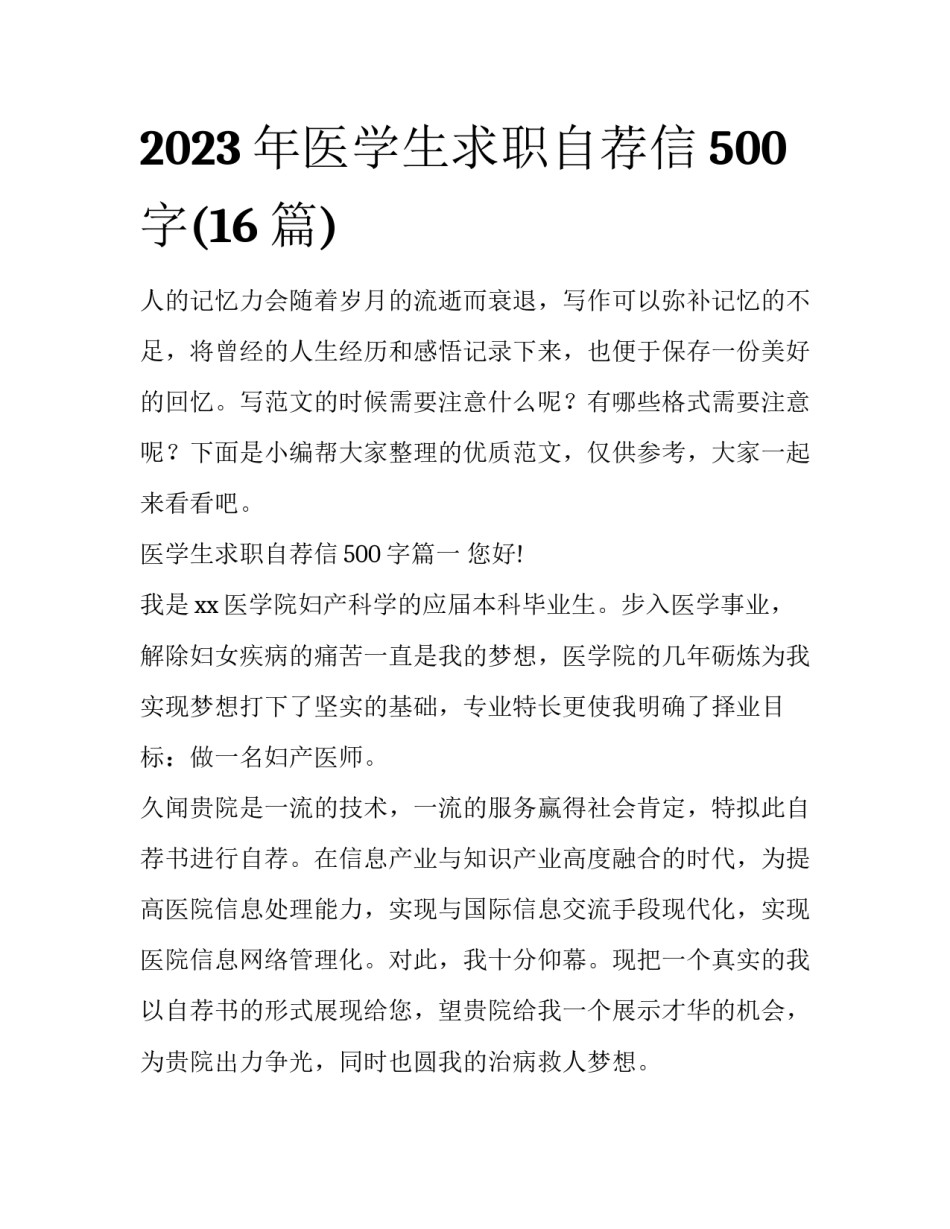 2023 年医学生求职自荐信 500 字(16 篇)

人的记忆力会随着岁月的流逝而衰退，写作可以弥补记忆的不足，将曾经的人生经历和感悟记录下来，也便于保存一份美好的回忆。写范文的时候需要注意什么呢？有哪些格式需要注意呢？下面是小编帮大家整理的优质范文，仅供参考，大家一起来看看吧。

医学生求职自荐信 500 字篇一 您好!

我是 xx 医学院妇产科学的应届本科毕业生。步入医学事业，解除妇女疾病的痛苦一直是我的梦想，医学院的几年砺炼为我实现梦想打下了坚实的基础，专业特长更使我明确了择业目标：做一名妇产医师。

久闻贵院是一流的技术，一流的服务赢得社会肯定，特拟此自荐书进行自荐。在信息产业与知识产业高度融合的时代，为提高医院信息处理能力，实现与国际信息交流手段现代化，实现医院信息网络管理化。对此，我十分仰幕。现把一个真实的我以自荐书的形式展现给您，望贵院给我一个展示才华的机会，为贵院出力争光，同时也圆我的治病救人梦想。